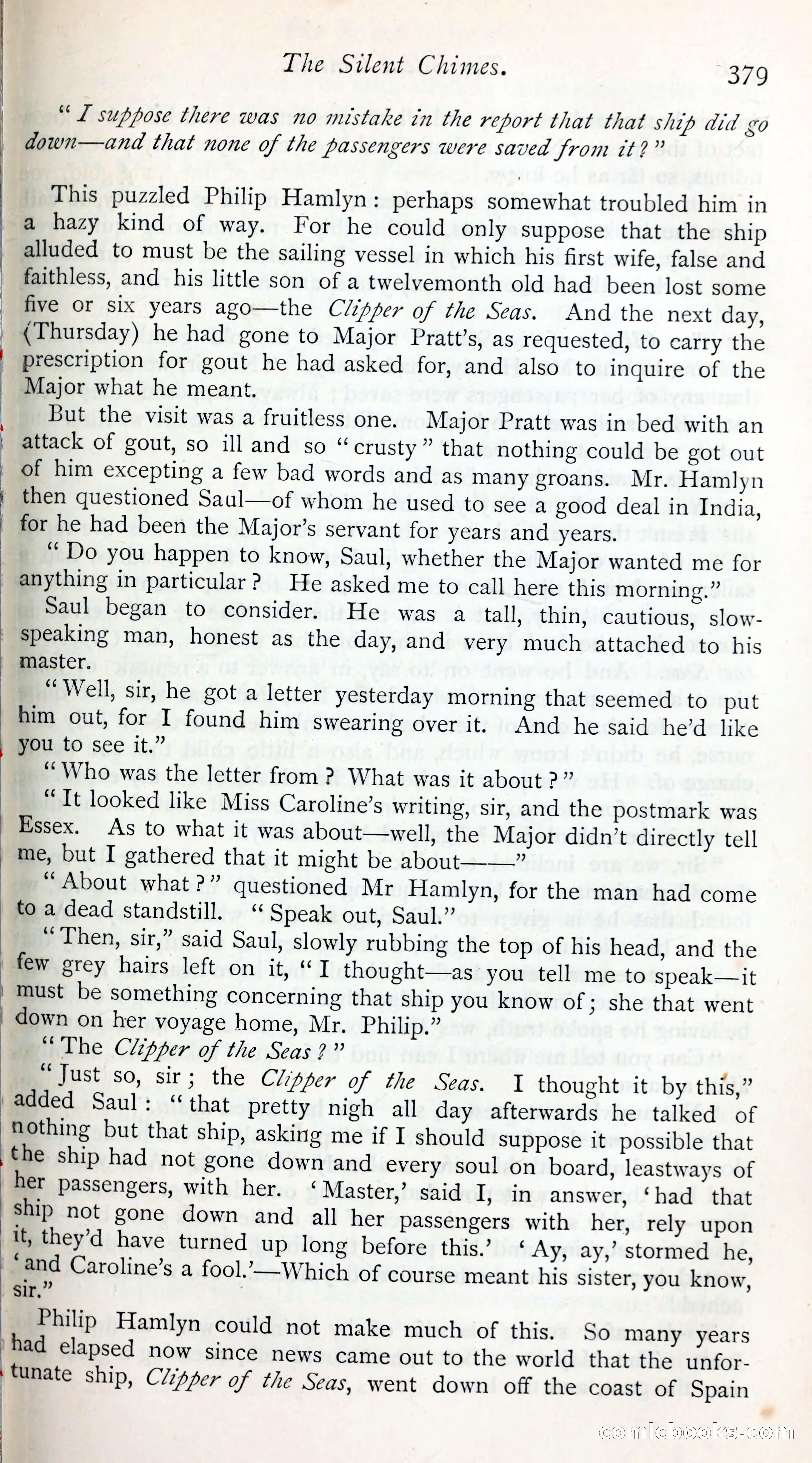 The Silent Chimes. 379

"I suppose there was no mistake in the report that that ship did go down—and that none of the passengers were saved from it?"

This puzzled Philip Hamlyn: perhaps somewhat troubled him in a hazy kind of way. For he could only suppose that the ship alluded to must be the sailing vessel in which his first wife, false and faithless, and his little son of a twelvemonth old had been lost some five or six years ago—the Clipper of the Seas. And the next day, (Thursday) he had gone to Major Pratt's, as requested, to carry the prescription for gout he had asked for, and also to inquire of the Major what he meant.

But the visit was a fruitless one. Major Pratt was in bed with an attack of gout, so ill and so "crusty" that nothing could be got out of him excepting a few bad words and as many groans. Mr. Hamlyn then questioned Saul—of whom he used to see a good deal in India, for he had been the Major's servant for years and years.

"Do you happen to know, Saul, whether the Major wanted me for anything in particular? He asked me to call here this morning."

Saul began to consider. He was a tall, thin, cautious, slow-speaking man, honest as the day, and very much attached to his master.

"Well, sir, he got a letter yesterday morning that seemed to put him out, for I found him swearing over it. And he said he'd like you to see it."

"Who was the letter from? What was it about?"

"It looked like Miss Caroline's writing, sir, and the postmark was Essex. As to what it was about—well, the Major didn't directly tell me, but I gathered that it might be about——"

"About what?" questioned Mr Hamlyn, for the man had come to a dead standstill. "Speak out, Saul."

"Then, sir," said Saul, slowly rubbing the top of his head, and the few grey hairs left on it, "I thought—as you tell me to speak—it must be something concerning that ship you know of; she that went down on her voyage home, Mr. Philip."

"The Clipper of the Seas?"

"Just so, sir; the Clipper of the Seas. I thought it by this," added Saul: "that pretty nigh all day afterwards he talked of nothing but that ship, asking me if I should suppose it possible that the ship had not gone down and every soul on board, leastways of her passengers, with her. 'Master,' said I, in answer, 'had that ship not gone down and all her passengers with her, rely upon it, they'd have turned up long before this.' 'Ay, ay,' stormed he, 'and Caroline's a fool.'—Which of course meant his sister, you know, sir."

Philip Hamlyn could not make much of this. So many years had elapsed now since news came out to the world that the unfortunate ship, Clipper of the Seas, went down off the coast of Spain

comicbooks.com